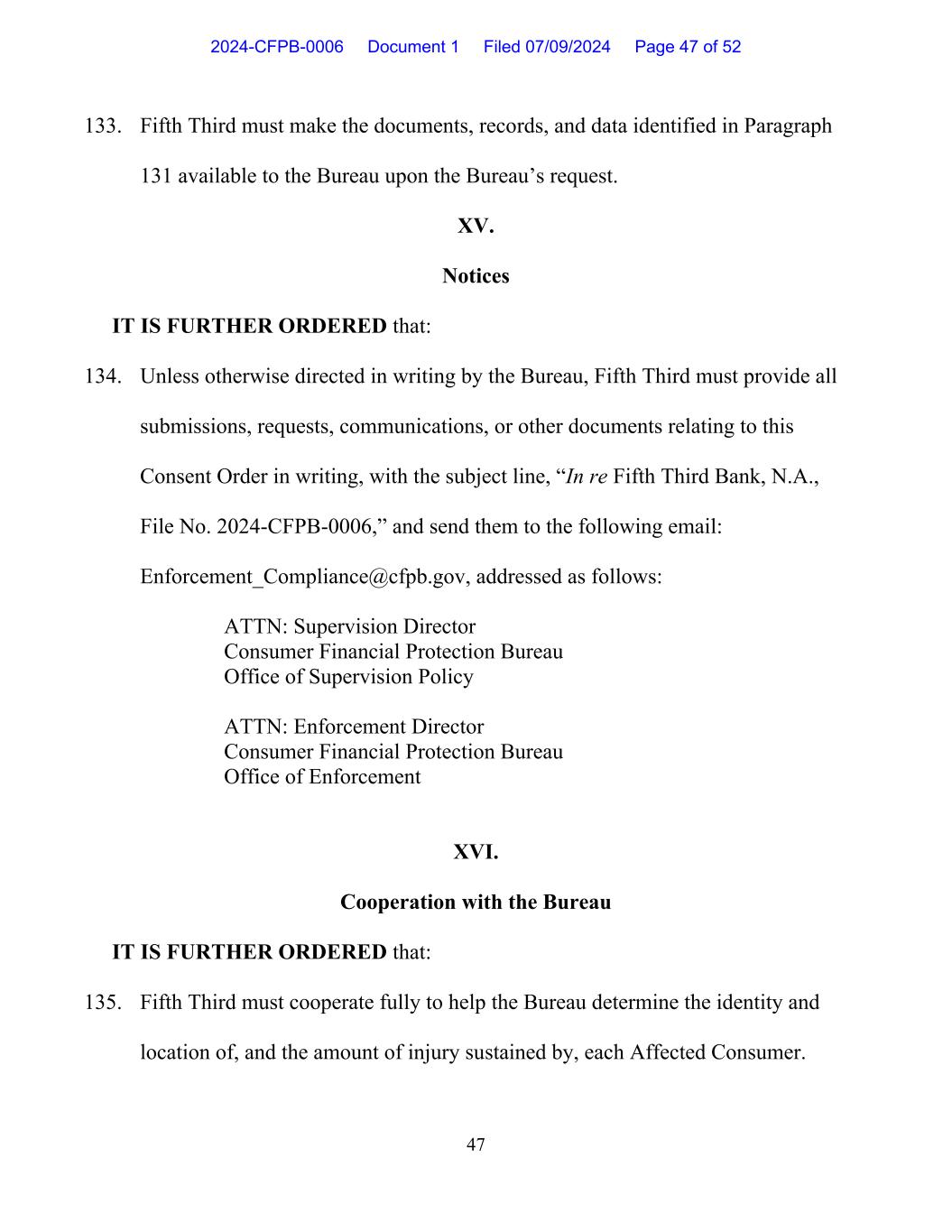 2024-CFPB-0006 Document 1 Filed 07/09/2024 Page 47 of 52

133. Fifth Third must make the documents, records, and data identified in Paragraph 131 available to the Bureau upon the Bureau's request.

XV.

Notices

IT IS FURTHER ORDERED that:

134. Unless otherwise directed in writing by the Bureau, Fifth Third must provide all submissions, requests, communications, or other documents relating to this Consent Order in writing, with the subject line, "In re Fifth Third Bank, N.A., File No. 2024-CFPB-0006," and send them to the following email: Enforcement_Compliance@cfpb.gov, addressed as follows:

ATTN: Supervision Director
Consumer Financial Protection Bureau
Office of Supervision Policy

ATTN: Enforcement Director
Consumer Financial Protection Bureau
Office of Enforcement

XVI.

Cooperation with the Bureau

IT IS FURTHER ORDERED that:

135. Fifth Third must cooperate fully to help the Bureau determine the identity and location of, and the amount of injury sustained by, each Affected Consumer.

47